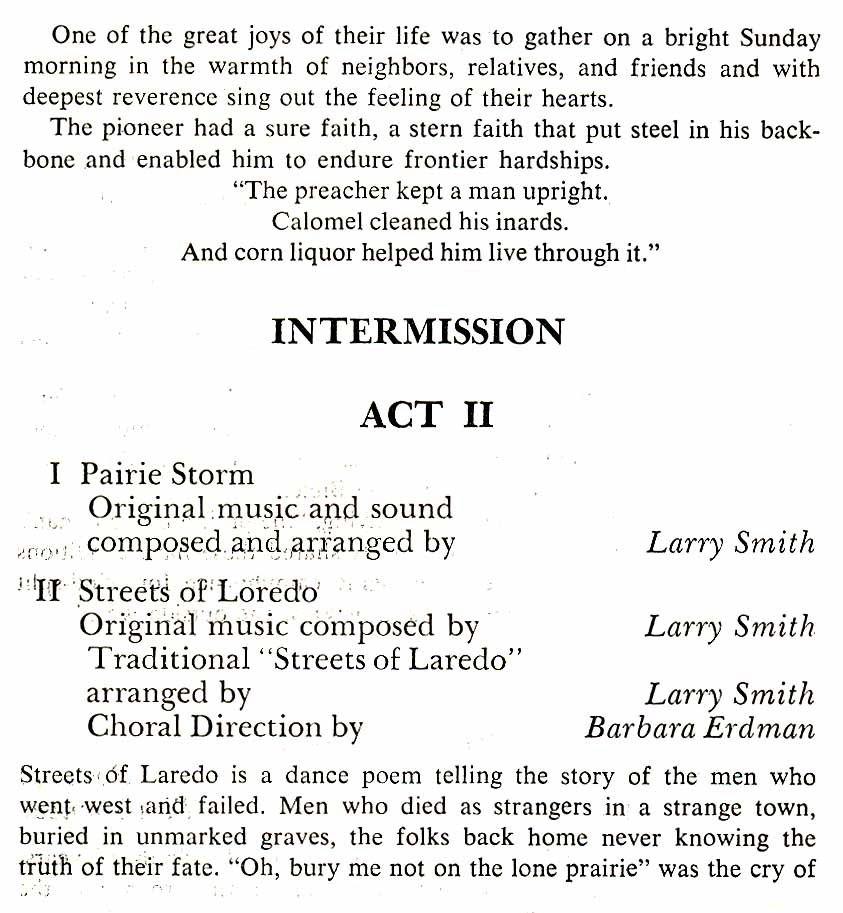 One of the great joys of their life was to gather on a bright Sunday morning in the warmth of neighbors, relatives, and friends and with deepest reverence sing out the feeling of their hearts.

The pioneer had a sure faith, a stern faith that put steel in his backbone and enabled him to endure frontier hardships.

"The preacher kept a man upright.
Calomel cleaned his inards.
And corn liquor helped him live through it."

INTERMISSION

ACT II

I Pairie Storm
Original music and sound composed and arranged by Larry Smith

II Streets of Loredo
Original music composed by Larry Smith
Traditional "Streets of Laredo" arranged by Larry Smith
Choral Direction by Barbara Erdman

Streets of Laredo is a dance poem telling the story of the men who went west and failed. Men who died as strangers in a strange town, buried in unmarked graves, the folks back home never knowing the truth of their fate. "Oh, bury me not on the lone prairie" was the cry of